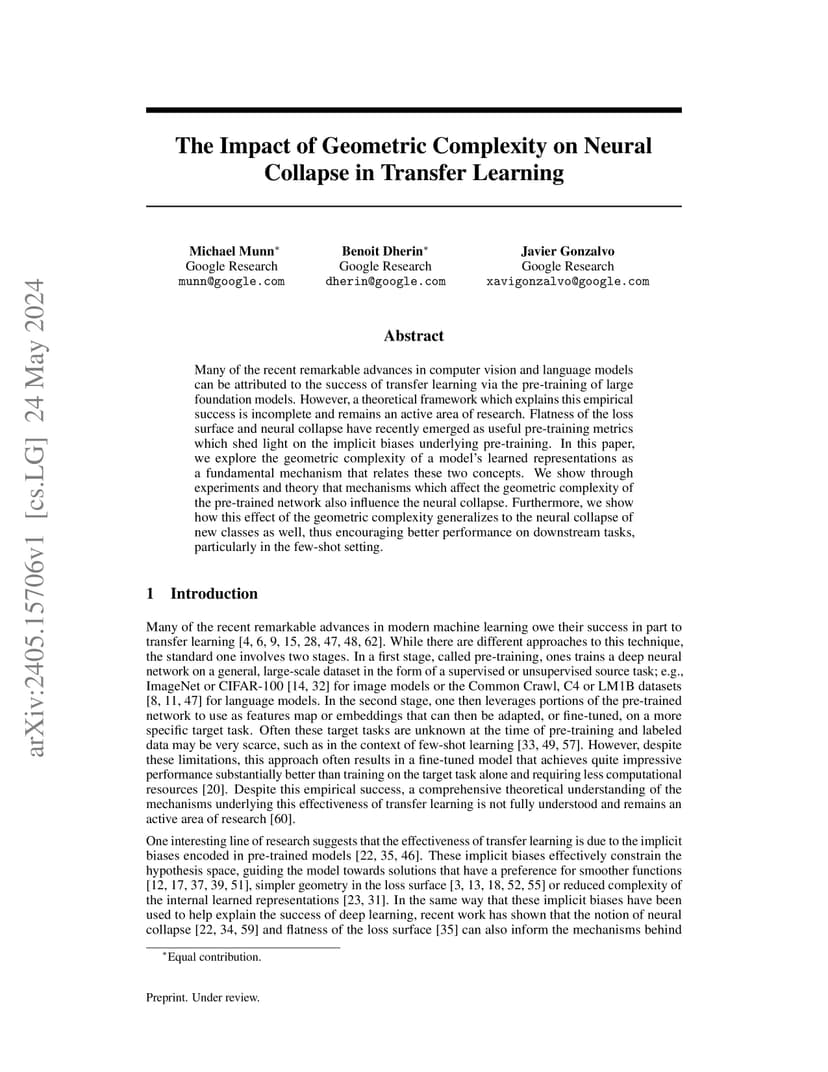 arXiv:2405.15706v1 [cs.LG] 24 May 2024

The Impact of Geometric Complexity on Neural Collapse in Transfer Learning

Michael Munn*
Google Research
munn@google.com

Benoit Dherin*
Google Research
dherin@google.com

Javier Gonzalvo
Google Research
xavigonzalvo@google.com

Abstract

Many of the recent remarkable advances in computer vision and language models can be attributed to the success of transfer learning via the pre-training of large foundation models. However, a theoretical framework which explains this empirical success is incomplete and remains an active area of research. Flatness of the loss surface and neural collapse have recently emerged as useful pre-training metrics which shed light on the implicit biases underlying pre-training. In this paper, we explore the geometric complexity of a model's learned representations as a fundamental mechanism that relates these two concepts. We show through experiments and theory that mechanisms which affect the geometric complexity of the pre-trained network also influence the neural collapse. Furthermore, we show how this effect of the geometric complexity generalizes to the neural collapse of new classes as well, thus encouraging better performance on downstream tasks, particularly in the few-shot setting.

1 Introduction

Many of the recent remarkable advances in modern machine learning owe their success in part to transfer learning [4, 6, 9, 15, 28, 47, 48, 62]. While there are different approaches to this technique, the standard one involves two stages. In a first stage, called pre-training, ones trains a deep neural network on a general, large-scale dataset in the form of a supervised or unsupervised source task; e.g., ImageNet or CIFAR-100 [14, 32] for image models or the Common Crawl, C4 or LM1B datasets [8, 11, 47] for language models. In the second stage, one then leverages portions of the pre-trained network to use as features map or embeddings that can then be adapted, or fine-tuned, on a more specific target task. Often these target tasks are unknown at the time of pre-training and labeled data may be very scarce, such as in the context of few-shot learning [33, 49, 57]. However, despite these limitations, this approach often results in a fine-tuned model that achieves quite impressive performance substantially better than training on the target task alone and requiring less computational resources [20]. Despite this empirical success, a comprehensive theoretical understanding of the mechanisms underlying this effectiveness of transfer learning is not fully understood and remains an active area of research [60].

One interesting line of research suggests that the effectiveness of transfer learning is due to the implicit biases encoded in pre-trained models [22, 35, 46]. These implicit biases effectively constrain the hypothesis space, guiding the model towards solutions that have a preference for smoother functions [12, 17, 37, 39, 51], simpler geometry in the loss surface [3, 13, 18, 52, 55] or reduced complexity of the internal learned representations [23, 31]. In the same way that these implicit biases have been used to help explain the success of deep learning, recent work has shown that the notion of neural collapse [22, 34, 59] and flatness of the loss surface [35] can also inform the mechanisms behind

*Equal contribution.

Preprint. Under review.